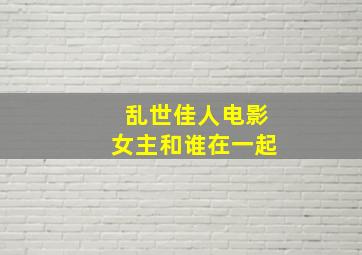 乱世佳人电影
女主和谁在一起